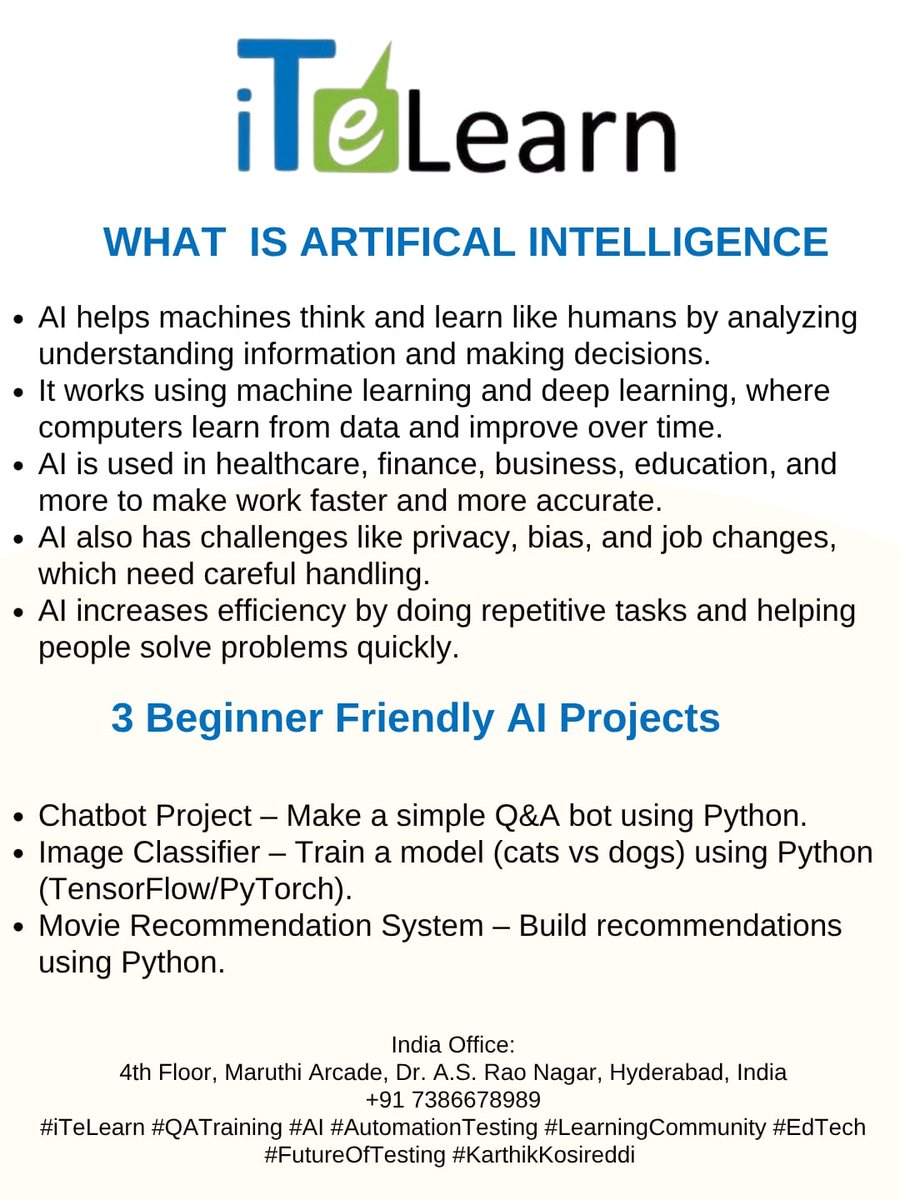 iTeLearn

WHAT IS ARTIFICAL INTELLIGENCE

- AI helps machines think and learn like humans by analyzing understanding information and making decisions.
- It works using machine learning and deep learning, where computers learn from data and improve over time.
- AI is used in healthcare, finance, business, education, and more to make work faster and more accurate.
- AI also has challenges like privacy, bias, and job changes, which need careful handling.
- AI increases efficiency by doing repetitive tasks and helping people solve problems quickly.

3 Beginner Friendly AI Projects

- Chatbot Project – Make a simple Q&A bot using Python.
- Image Classifier – Train a model (cats vs dogs) using Python (TensorFlow/PyTorch).
- Movie Recommendation System – Build recommendations using Python.

India Office:
4th Floor, Maruthi Arcade, Dr. A.S. Rao Nagar, Hyderabad, India
+91 7386678989
#iTeLearn #QATraining #AI #AutomationTesting #LearningCommunity #EdTech #FutureOfTesting #KarthikKosireddi